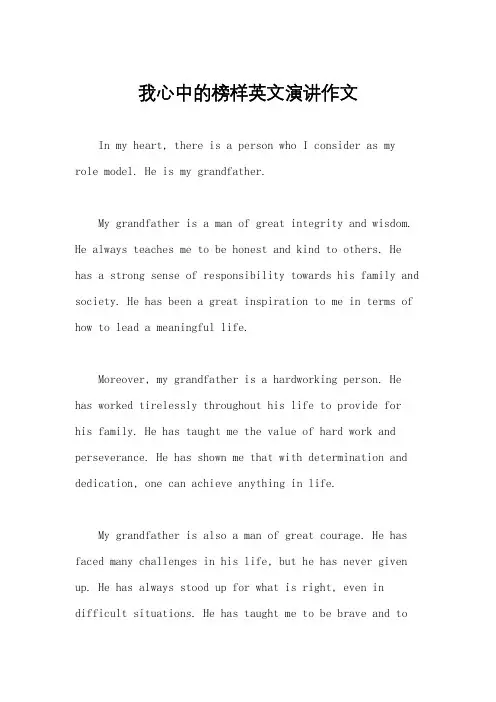 我心中的榜样英文演讲作文

In my heart, there is a person who I consider as my role model. He is my grandfather.

My grandfather is a man of great integrity and wisdom. He always teaches me to be honest and kind to others. He has a strong sense of responsibility towards his family and society. He has been a great inspiration to me in terms of how to lead a meaningful life.

Moreover, my grandfather is a hardworking person. He has worked tirelessly throughout his life to provide for his family. He has taught me the value of hard work and perseverance. He has shown me that with determination and dedication, one can achieve anything in life.

My grandfather is also a man of great courage. He has faced many challenges in his life, but he has never given up. He has always stood up for what is right, even in difficult situations. He has taught me to be brave and to